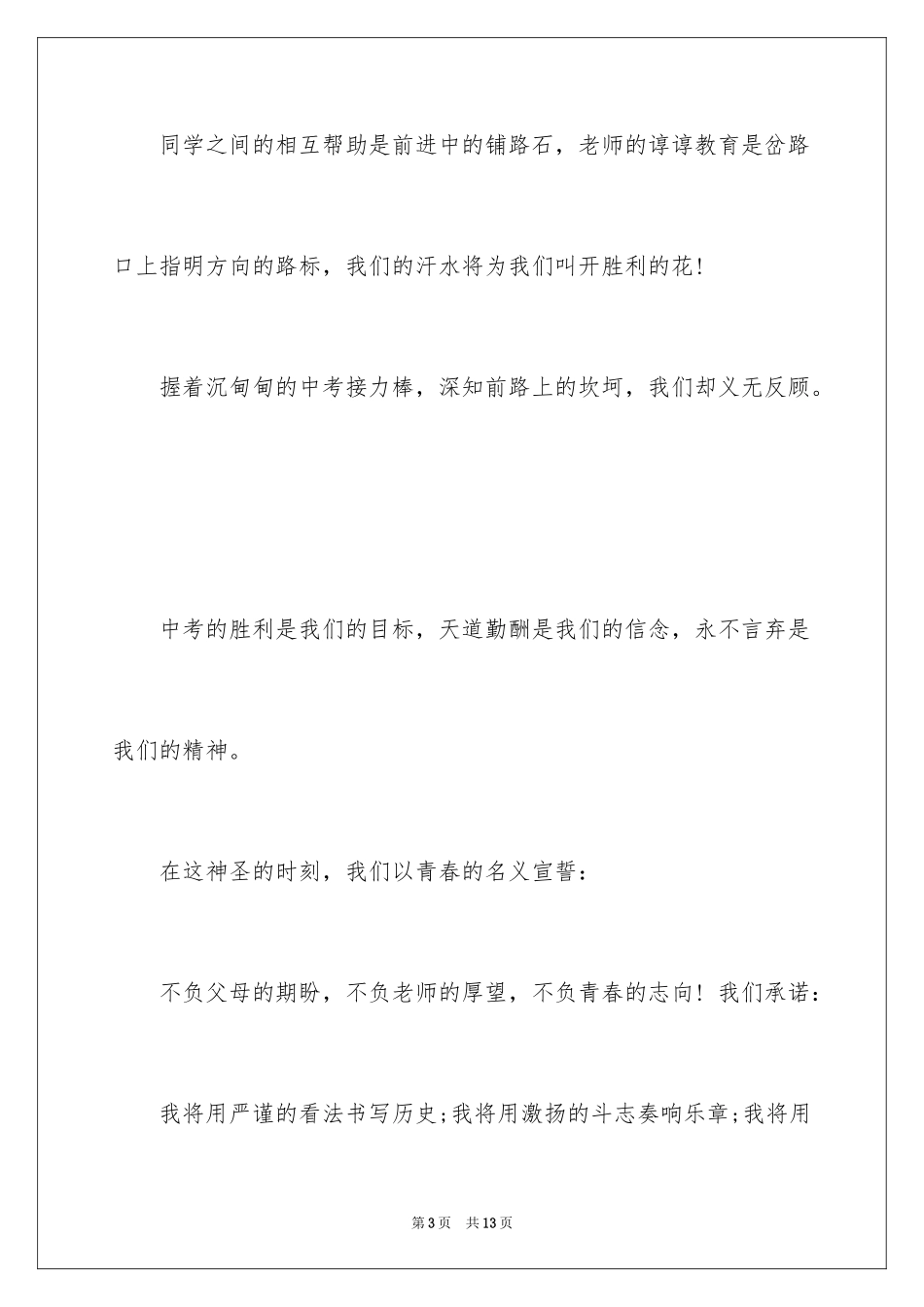 同学之间的相互帮助是前进中的铺路石，老师的谆谆教育是岔路口上指明方向的路标，我们的汗水将为我们叫开胜利的花!

握着沉甸甸的中考接力棒，深知前路上的坎坷，我们却义无反顾。

中考的胜利是我们的目标，天道勤酬是我们的信念，永不言弃是我们的精神。

在这神圣的时刻，我们以青春的名义宣誓：

不负父母的期盼，不负老师的厚望，不负青春的志向！我们承诺：

我将用严谨的看法书写历史;我将用激扬的斗志奏响乐章;我将用

第3页　共13页